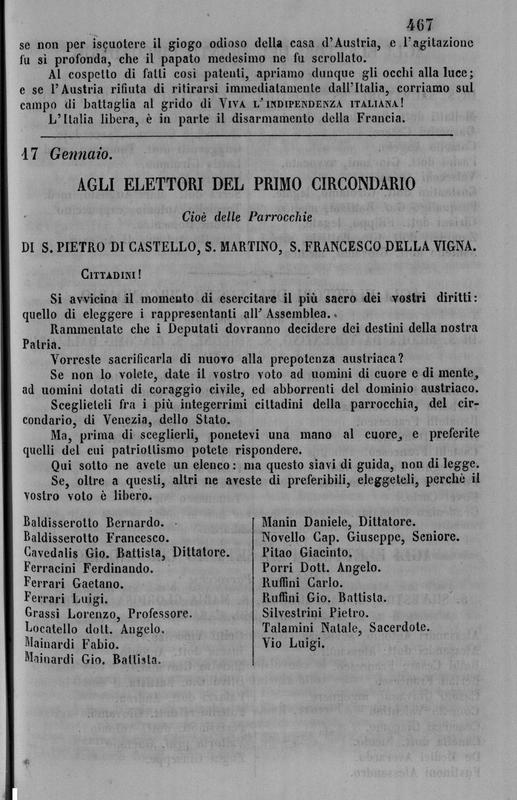 467

se non per iscuotere il giogo odioso della casa d'Austria, e l'agitazione fu si profonda, che il papato medesimo ne fu scrollato.

Al cospetto di fatti così patenti, apriamo dunque gli occhi alla luce; e se l'Austria rifiuta di ritirarsi immediatamente dall'Italia, corriamo sul campo di battaglia al grido di VIVA L'INDIPENDENZA ITALIANA!

L'Italia libera, è in parte il disarmamento della Francia.

17 Gennaio.

AGLI ELETTORI DEL PRIMO CIRCONDARIO

Cioè delle Parrocchie

DI S. PIETRO DI CASTELLO, S. MARTINO, S. FRANCESCO DELLA VIGNA.

CITTADINI!

Si avvicina il momento di esercitare il più sacro dei vostri diritti: quello di eleggere i rappresentanti all'Assemblea.

Rammentate che i Deputati dovranno decidere dei destini della nostra Patria.

Vorreste sacrificarla di nuovo alla prepotenza austriaca?

Se non lo volete, date il vostro voto ad uomini di cuore e di mente, ad uomini dotati di coraggio civile, ed abborrenti del dominio austriaco.

Sceglieteli fra i più integerrimi cittadini della parrocchia, del circondario, di Venezia, dello Stato.

Ma, prima di sceglierli, ponetevi una mano al cuore, e preferite quelli del cui patriottismo potete rispondere.

Qui sotto ne avete un elenco: ma questo siavi di guida, non di legge.

Se, oltre a questi, altri ne aveste di preferibili, eleggeteli, perchè il vostro voto è libero.

Baldisserotto Bernardo.
Baldisserotto Francesco.
Cavedalis Gio. Battista, Dittatore.
Ferracini Ferdinando.
Ferrari Gaetano.
Ferrari Luigi.
Grassi Lorenzo, Professore.
Locatello dott. Angelo.
Mainardi Fabio.
Mainardi Gio. Battista.

Manin Daniele, Dittatore.
Novello Cap. Giuseppe, Seniore.
Pitao Giacinto.
Porri Dott. Angelo.
Ruffini Carlo.
Ruffini Gio. Battista.
Silvestrini Pietro.
Talamini Natale, Sacerdote.
Vio Luigi.